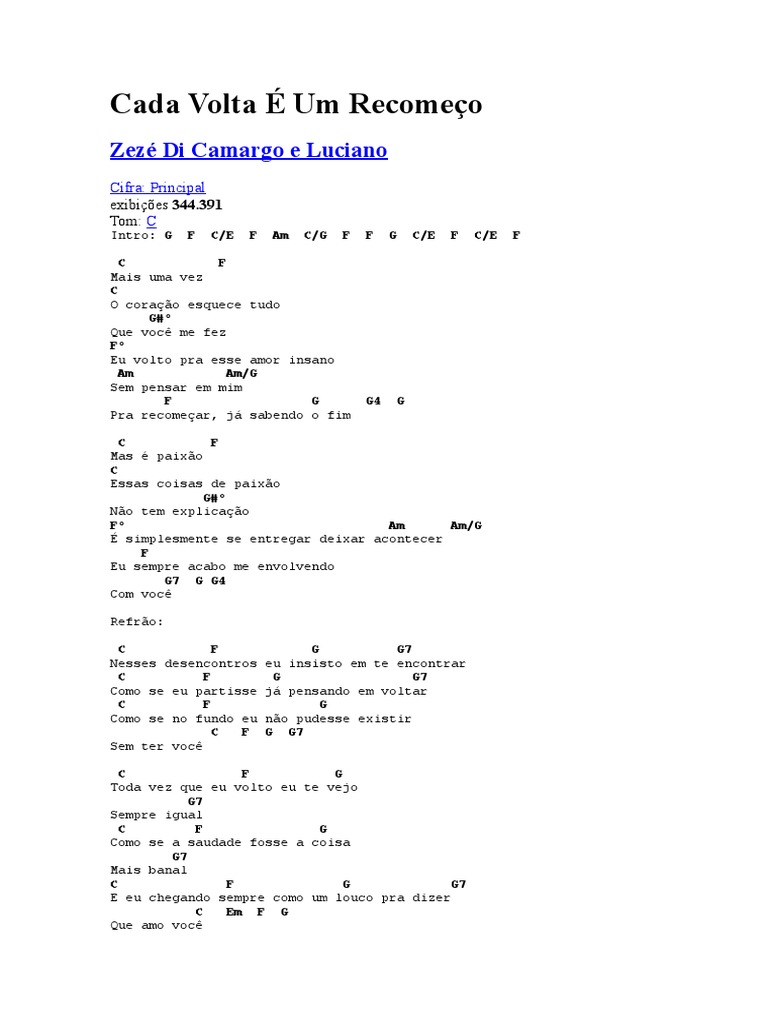 Cada Volta É Um Recomeço

Zezé Di Camargo e Luciano

Cifra: Principal
exibições 344.391
Tom: C
Intro: G F C/E F Am C/G F F G C/E F C/E F

C F
Mais uma vez
C
O coração esquece tudo
G#°
Que você me fez
F°
Eu volto pra esse amor insano
Am Am/G
Sem pensar em mim
F G G4 G
Pra recomeçar, já sabendo o fim

C F
Mas é paixão
C
Essas coisas de paixão
G#°
Não tem explicação
F° Am Am/G
É simplesmente se entregar deixar acontecer
F
Eu sempre acabo me envolvendo
G7 G G4
Com você

Refrão:

C F G G7
Nesses desencontros eu insisto em te encontrar
C F G G7
Como se eu partisse já pensando em voltar
C F G
Como se no fundo eu não pudesse existir
C F G G7
Sem ter você

C F G
Toda vez que eu volto eu te vejo
G7
Sempre igual
C F G
Como se a saudade fosse a coisa
G7
Mais banal
C F G G7
E eu chegando sempre como um louco pra dizer
C Em F G
Que amo você